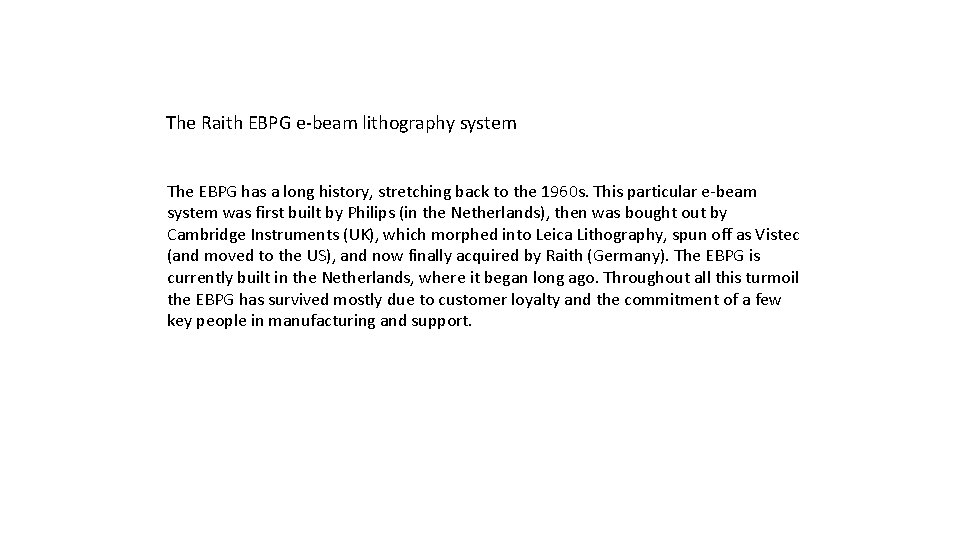 The Raith EBPG e-beam lithography system

The EBPG has a long history, stretching back to the 1960s. This particular e-beam system was first built by Philips (in the Netherlands), then was bought out by Cambridge Instruments (UK), which morphed into Leica Lithography, spun off as Vistec (and moved to the US), and now finally acquired by Raith (Germany). The EBPG is currently built in the Netherlands, where it began long ago. Throughout all this turmoil the EBPG has survived mostly due to customer loyalty and the commitment of a few key people in manufacturing and support.